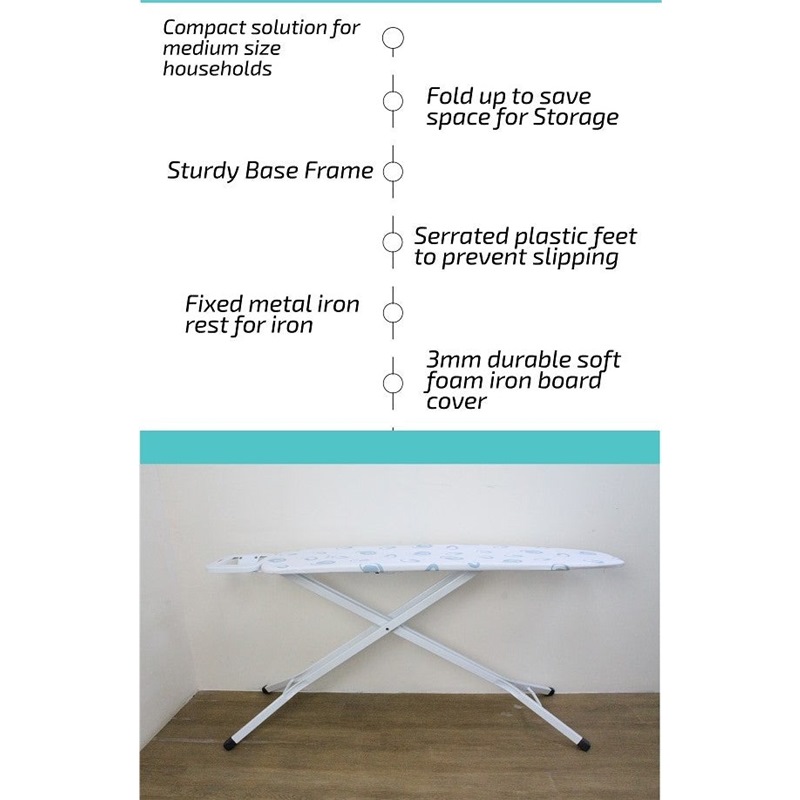 Compact solution for medium size households

Fold up to save space for Storage

Sturdy Base Frame

Serrated plastic feet to prevent slipping

Fixed metal iron rest for iron

3mm durable soft foam iron board cover